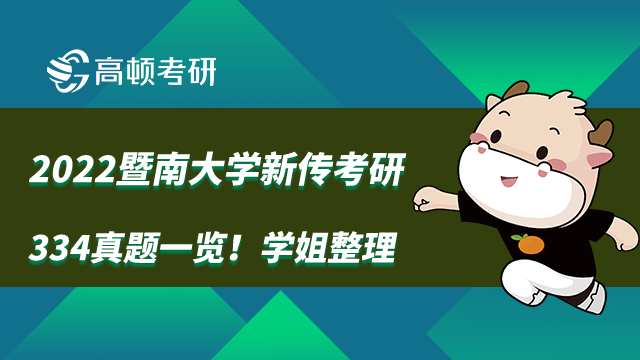 高顿考研

2022暨南大学新传考研

334真题一览！学姐整理